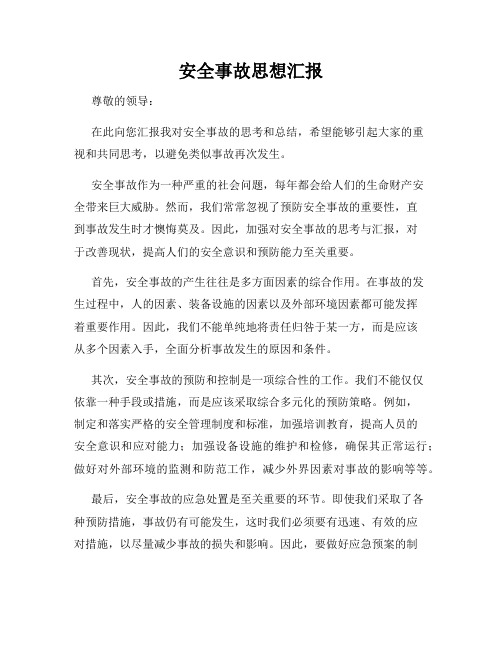 安全事故思想汇报

尊敬的领导：

在此向您汇报我对安全事故的思考和总结，希望能够引起大家的重视和共同思考，以避免类似事故再次发生。

安全事故作为一种严重的社会问题，每年都会给人们的生命财产安全带来巨大威胁。然而，我们常常忽视了预防安全事故的重要性，直到事故发生时才懊悔莫及。因此，加强对安全事故的思考与汇报，对于改善现状，提高人们的安全意识和预防能力至关重要。

首先，安全事故的产生往往是多方面因素的综合作用。在事故的发生过程中，人的因素、装备设施的因素以及外部环境因素都可能发挥着重要作用。因此，我们不能单纯地将责任归咎于某一方，而是应该从多个因素入手，全面分析事故发生的原因和条件。

其次，安全事故的预防和控制是一项综合性的工作。我们不能仅仅依靠一种手段或措施，而是应该采取综合多元化的预防策略。例如，制定和落实严格的安全管理制度和标准，加强培训教育，提高人员的安全意识和应对能力；加强设备设施的维护和检修，确保其正常运行；做好对外部环境的监测和防范工作，减少外界因素对事故的影响等等。

最后，安全事故的应急处置是至关重要的环节。即使我们采取了各种预防措施，事故仍有可能发生，这时我们必须要有迅速、有效的应对措施，以尽量减少事故的损失和影响。因此，要做好应急预案的制